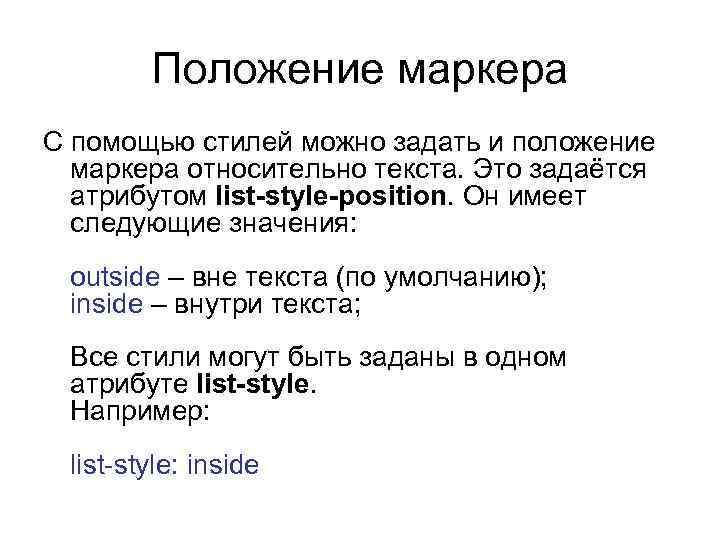 Положение маркера

С помощью стилей можно задать и положение маркера относительно текста. Это задаётся атрибутом list-style-position. Он имеет следующие значения:

outside – вне текста (по умолчанию);
inside – внутри текста;

Все стили могут быть заданы в одном атрибуте list-style.
Например:

list-style: inside